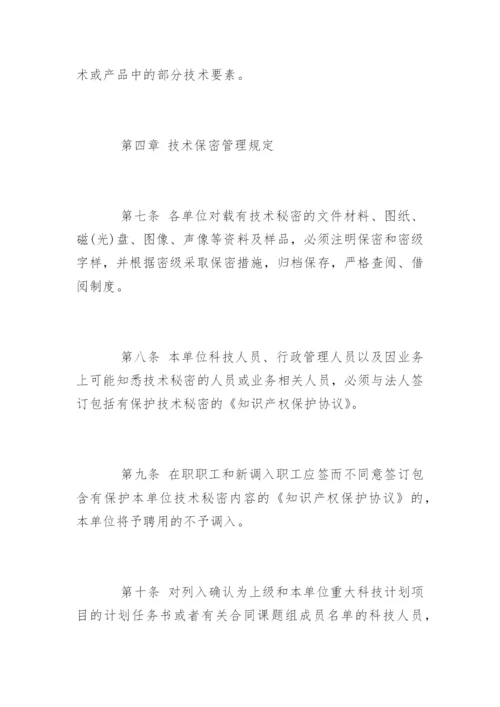 术或产品中的部分技术要素。

第四章 技术保密管理规定

第七条 各单位对载有技术秘密的文件材料、图纸、磁(光)盘、图像、声像等资料及样品，必须注明保密和密级字样，并根据密级采取保密措施，归档保存，严格查阅、借阅制度。

第八条 本单位科技人员、行政管理人员以及因业务上可能知悉技术秘密的人员或业务相关人员，必须与法人签订包括有保护技术秘密的《知识产权保护协议》。

第九条 在职职工和新调入职工应签而不同意签订包含有保护本单位技术秘密内容的《知识产权保护协议》的，本单位将予聘用的不予调入。

第十条 对列入确认为上级和本单位重大科技计划项目的计划任务书或者有关合同课题组成员名单的科技人员，